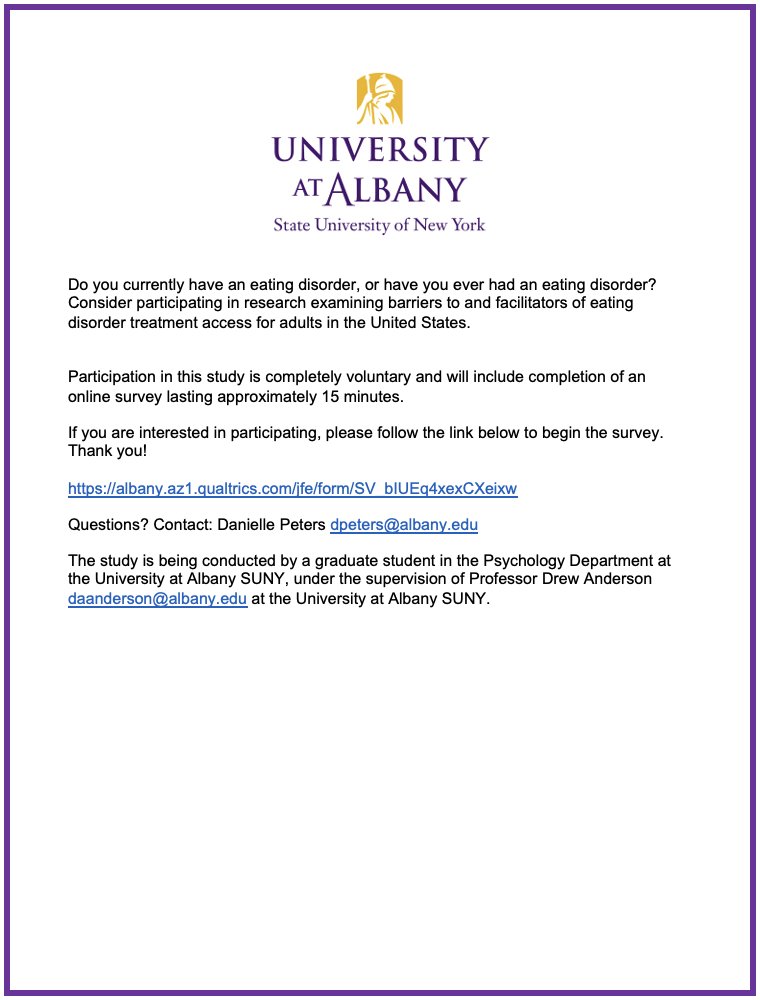 UNIVERSITY
AT ALBANY
State University of New York

Do you currently have an eating disorder, or have you ever had an eating disorder? Consider participating in research examining barriers to and facilitators of eating disorder treatment access for adults in the United States.

Participation in this study is completely voluntary and will include completion of an online survey lasting approximately 15 minutes.

If you are interested in participating, please follow the link below to begin the survey. Thank you!

https://albany.az1.qualtrics.com/jfe/form/SV_bIUEq4xexCXeixw

Questions? Contact: Danielle Peters dpeters@albany.edu

The study is being conducted by a graduate student in the Psychology Department at the University at Albany SUNY, under the supervision of Professor Drew Anderson daanderson@albany.edu at the University at Albany SUNY.